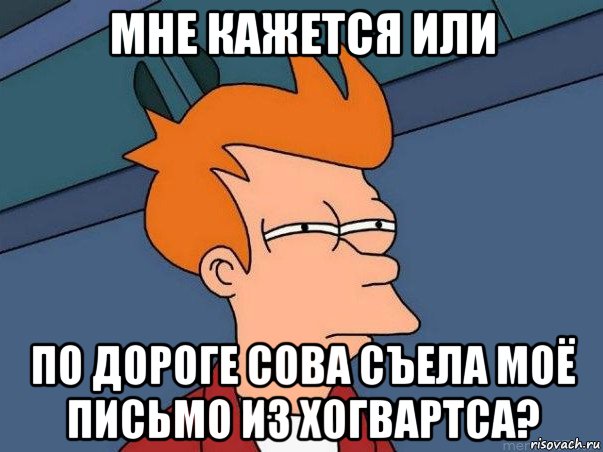 МНЕ КАЖЕТСЯ ИЛИ

ПО ДОРОГЕ СОВА СЪЕЛА МОЁ ПИСЬМО ИЗ ХОГВАРТСА?

risovach.ru